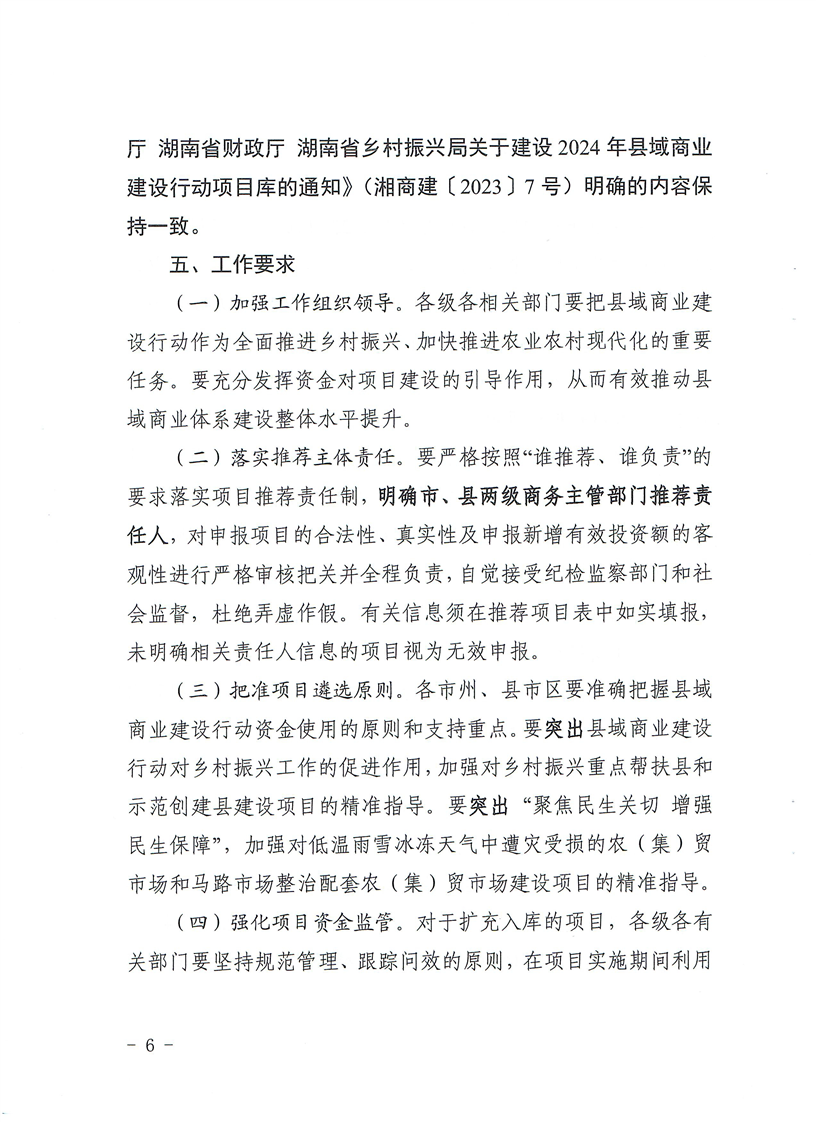 厅 湖南省财政厅 湖南省乡村振兴局关于建设 2024 年县域商业建设行动项目库的通知》（湘商建〔2023〕7 号）明确的内容保持一致。

五、工作要求

（一）加强工作组织领导。各级各相关部门要把县域商业建设行动作为全面推进乡村振兴、加快推进农业农村现代化的重要任务。要充分发挥资金对项目建设的引导作用，从而有效推动县域商业体系建设整体水平提升。

（二）落实推荐主体责任。要严格按照“谁推荐、谁负责”的要求落实项目推荐责任制，明确市、县两级商务主管部门推荐责任人，对申报项目的合法性、真实性及申报新增有效投资额的客观性进行严格审核把关并全程负责，自觉接受纪检监察部门和社会监督，杜绝弄虚作假。有关信息须在推荐项目表中如实填报，未明确相关责任人信息的项目视为无效申报。

（三）把准项目遴选原则。各市州、县市区要准确把握县域商业建设行动资金使用的原则和支持重点。要突出县域商业建设行动对乡村振兴工作的促进作用，加强对乡村振兴重点帮扶县和示范创建县建设项目的精准指导。要突出“聚焦民生关切 增强民生保障”，加强对低温雨雪冰冻天气中遭灾受损的农（集）贸市场和马路市场整治配套农（集）贸市场建设项目的精准指导。

（四）强化项目资金监管。对于扩充入库的项目，各级各有关部门要坚持规范管理、跟踪问效的原则，在项目实施期间利用

－ 6 －